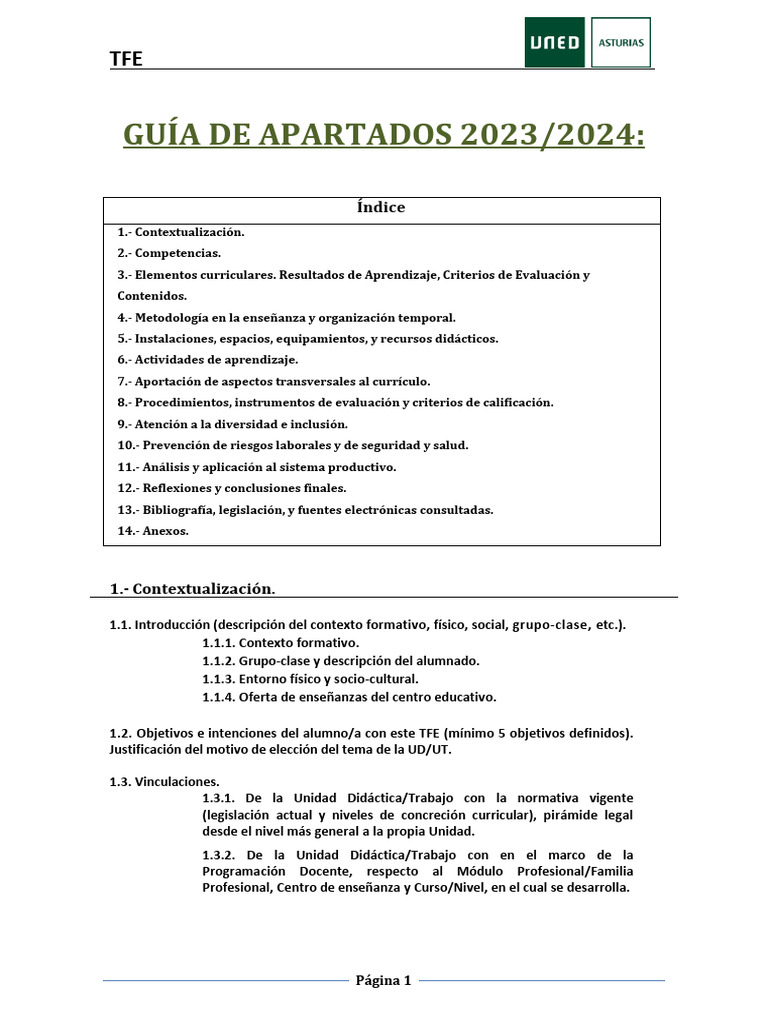 TFE

UNED

ASTURIAS

GUÍA DE APARTADOS 2023/2024:

Índice

1.- Contextualización.
2.- Competencias.
3.- Elementos curriculares. Resultados de Aprendizaje, Criterios de Evaluación y Contenidos.
4.- Metodología en la enseñanza y organización temporal.
5.- Instalaciones, espacios, equipamientos, y recursos didácticos.
6.- Actividades de aprendizaje.
7.- Aportación de aspectos transversales al currículo.
8.- Procedimientos, instrumentos de evaluación y criterios de calificación.
9.- Atención a la diversidad e inclusión.
10.- Prevención de riesgos laborales y de seguridad y salud.
11.- Análisis y aplicación al sistema productivo.
12.- Reflexiones y conclusiones finales.
13.- Bibliografía, legislación, y fuentes electrónicas consultadas.
14.- Anexos.

1.- Contextualización.

1.1. Introducción (descripción del contexto formativo, físico, social, grupo-clase, etc.).
1.1.1. Contexto formativo.
1.1.2. Grupo-clase y descripción del alumnado.
1.1.3. Entorno físico y socio-cultural.
1.1.4. Oferta de enseñanzas del centro educativo.

1.2. Objetivos e intenciones del alumno/a con este TFE (mínimo 5 objetivos definidos). Justificación del motivo de elección del tema de la UD/UT.

1.3. Vinculaciones.
1.3.1. De la Unidad Didáctica/Trabajo con la normativa vigente (legislación actual y niveles de concreción curricular), pirámide legal desde el nivel más general a la propia Unidad.
1.3.2. De la Unidad Didáctica/Trabajo con en el marco de la Programación Docente, respecto al Módulo Profesional/Familia Profesional, Centro de enseñanza y Curso/Nivel, en el cual se desarrolla.

Página 1